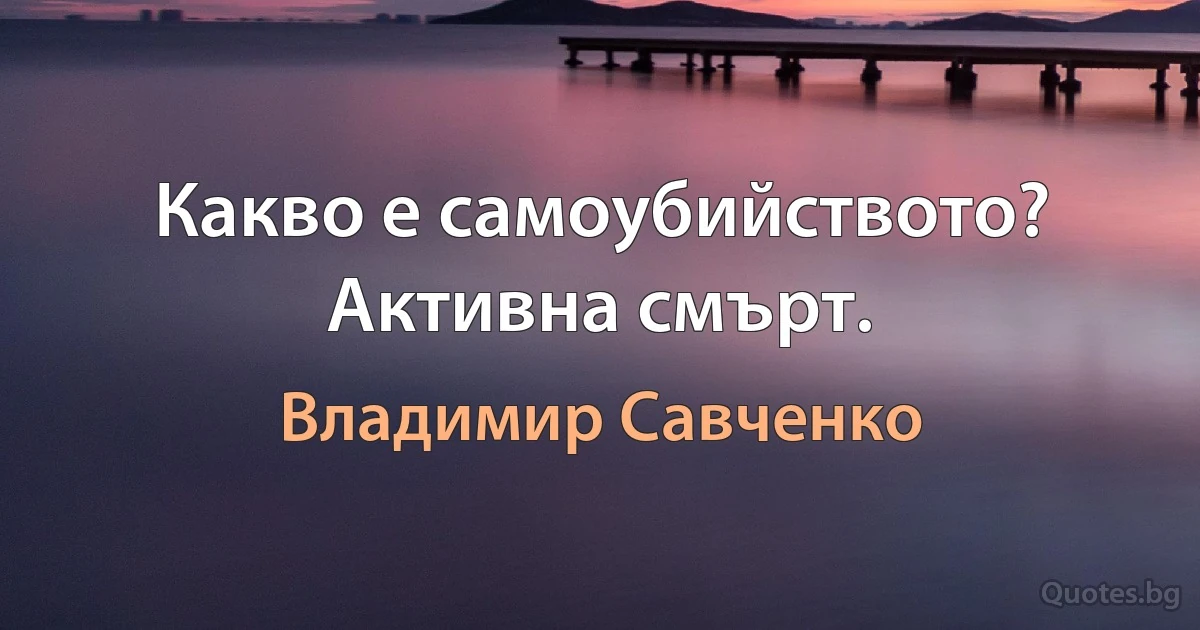 Какво е самоубийството? Активна смърт.

Владимир Савченко

Quotes.bg